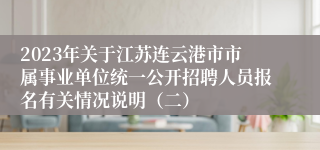 2023年关于江苏连云港市市属事业单位统一公开招聘人员报名有关情况说明（二）